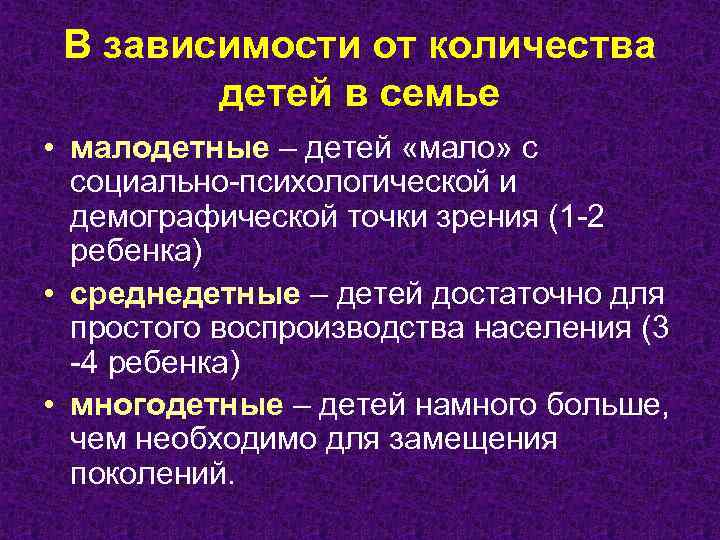 В зависимости от количества детей в семье

• малодетные – детей «мало» с социально-психологической и демографической точки зрения (1-2 ребенка)

• среднедетные – детей достаточно для простого воспроизводства населения (3 -4 ребенка)

• многодетные – детей намного больше, чем необходимо для замещения поколений.